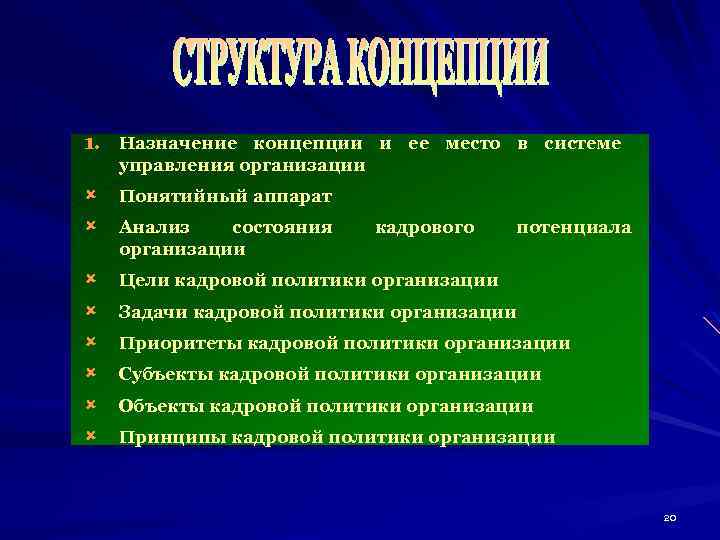 СТРУКТУРА КОНЦЕПЦИИ

1. Назначение концепции и ее место в системе управления организации

× Понятийный аппарат

× Анализ состояния кадрового потенциала организации

× Цели кадровой политики организации

× Задачи кадровой политики организации

× Приоритеты кадровой политики организации

× Субъекты кадровой политики организации

× Объекты кадровой политики организации

× Принципы кадровой политики организации

20